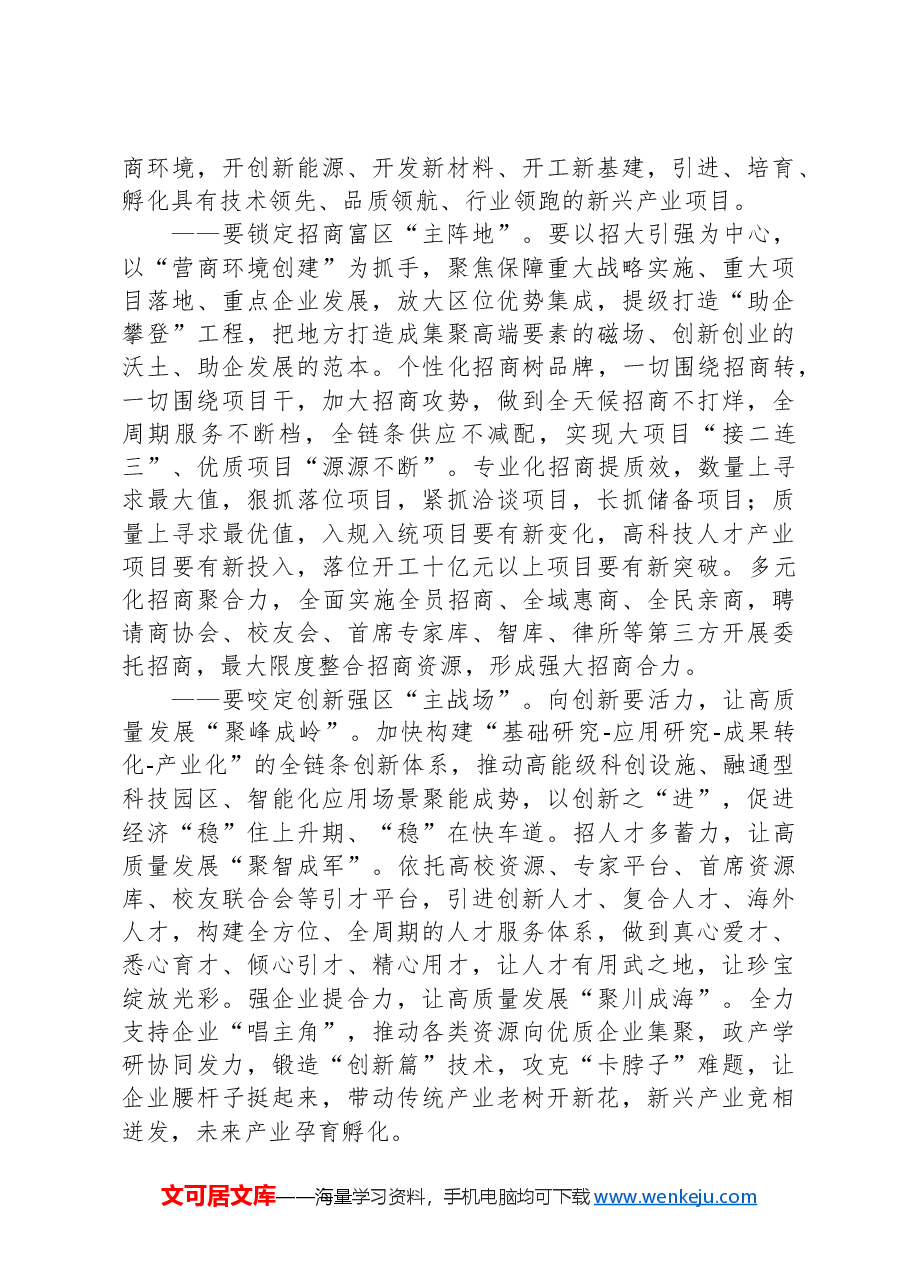 商环境，开创新能源、开发新材料、开工新基建，引进、培育、孵化具有技术领先、品质领航、行业领跑的新兴产业项目。

——要锁定招商富区“主阵地”。要以招大引强为中心，以“营商环境创建”为抓手，聚焦保障重大战略实施、重大项目落地、重点企业发展，放大区位优势集成，提级打造“助企攀登”工程，把地方打造成集聚高端要素的磁场、创新创业的沃土、助企发展的范本。个性化招商树品牌，一切围绕招商转，一切围绕项目干，加大招商攻势，做到全天候招商不打烊，全周期服务不断档，全链条供应不减配，实现大项目“接二连三”、优质项目“源源不断”。专业化招商提质效，数量上寻求最大值，狠抓落位项目，紧抓洽谈项目，长抓储备项目；质量上寻求最优值，入规入统项目要有新变化，高科技人才产业项目要有新投入，落位开工十亿元以上项目要有新突破。多元化招商聚合力，全面实施全员招商、全域惠商、全民亲商，聘请商协会、校友会、首席专家库、智库、律所等第三方开展委托招商，最大限度整合招商资源，形成强大招商合力。

——要咬定创新强区“主战场”。向创新要活力，让高质量发展“聚峰成岭”。加快构建“基础研究-应用研究-成果转化-产业化”的全链条创新体系，推动高能级科创设施、融通型科技园区、智能化应用场景聚能成势，以创新之“进”，促进经济“稳”住上升期、“稳”在快车道。招人才多蓄力，让高质量发展“聚智成军”。依托高校资源、专家平台、首席资源库、校友联合会等引才平台，引进创新人才、复合人才、海外人才，构建全方位、全周期的人才服务体系，做到真心爱才、悉心育才、倾心引才、精心用才，让人才有用武之地，让珍宝绽放光彩。强企业提合力，让高质量发展“聚川成海”。全力支持企业“唱主角”，推动各类资源向优质企业集聚，政产学研协同发力，锻造“创新篇”技术，攻克“卡脖子”难题，让企业腰杆子挺起来，带动传统产业老树开新花，新兴产业竞相迸发，未来产业孕育孵化。

文可居文库——海量学习资料，手机电脑均可下载www.wenkeju.com